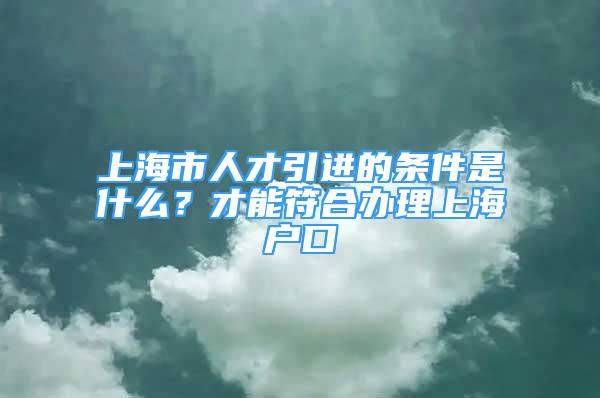 上海市人才引进的条件是什么？才能符合办理上海户口